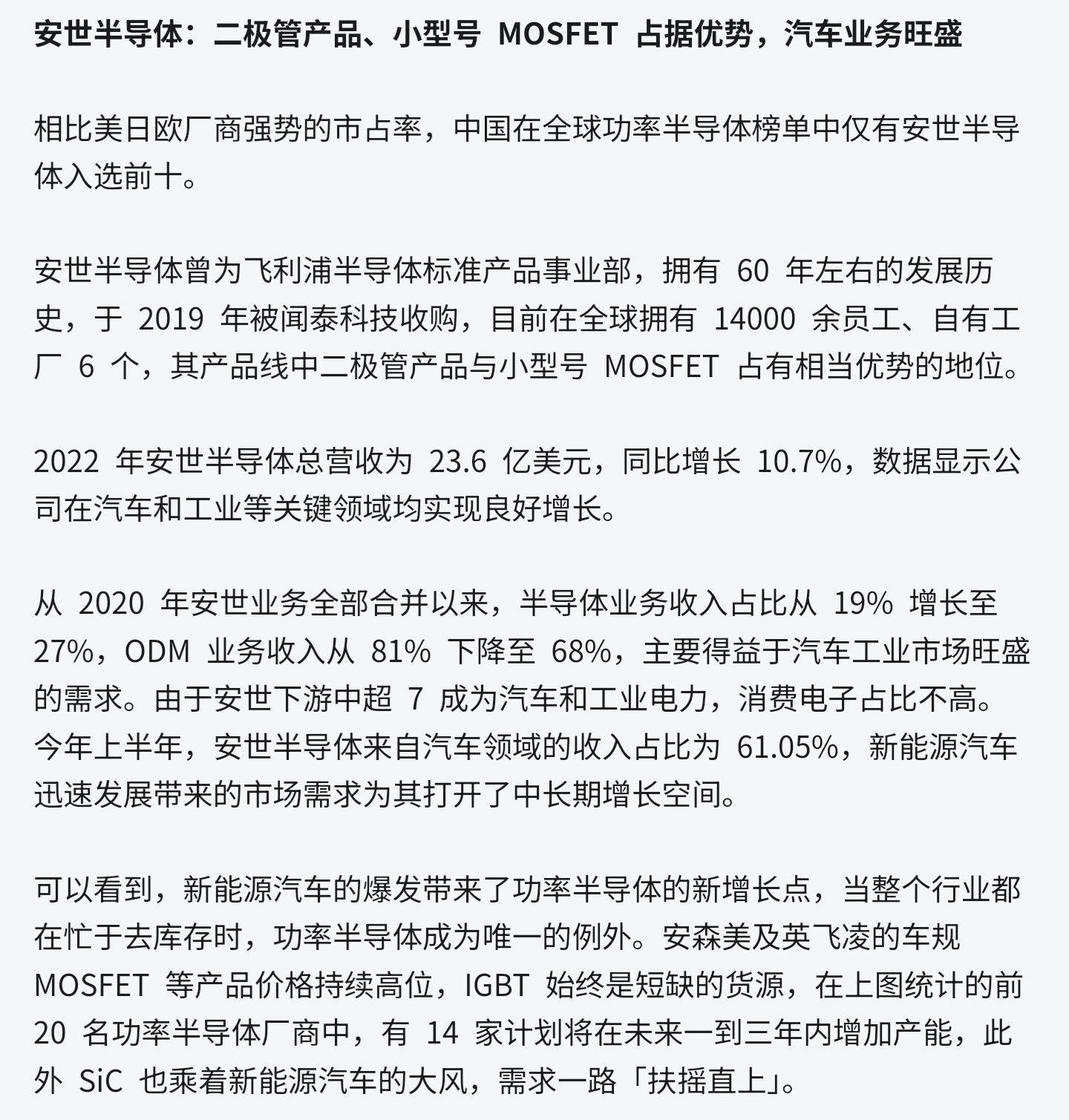 安世半导体：二极管产品、小型号 MOSFET 占据优势，汽车业务旺盛

相比美日欧厂商强势的市占率，中国在全球功率半导体榜单中仅有安世半导体入选前十。

安世半导体曾为飞利浦半导体标准产品事业部，拥有 60 年左右的发展历史，于 2019 年被闻泰科技收购，目前在全球拥有 14000 余员工、自有工厂 6 个，其产品线中二极管产品与小型号 MOSFET 占有相当优势的地位。

2022 年安世半导体总营收为 23.6 亿美元，同比增长 10.7%，数据显示公司在汽车和工业等关键领域均实现良好增长。

从 2020 年安世业务全部合并以来，半导体业务收入占比从 19% 增长至 27%，ODM 业务收入从 81% 下降至 68%，主要得益于汽车工业市场旺盛的需求。由于安世下游中超 7 成为汽车和工业电力，消费电子占比不高。今年上半年，安世半导体来自汽车领域的收入占比为 61.05%，新能源汽车迅速发展带来的市场需求为其打开了中长期增长空间。

可以看到，新能源汽车的爆发带来了功率半导体的新增长点，当整个行业都在忙于去库存时，功率半导体成为唯一的例外。安森美及英飞凌的车规 MOSFET 等产品价格持续高位，IGBT 始终是短缺的货源，在上图统计的前 20 名功率半导体厂商中，有 14 家计划将在未来一到三年内增加产能，此外 SiC 也乘着新能源汽车的大风，需求一路「扶摇直上」。